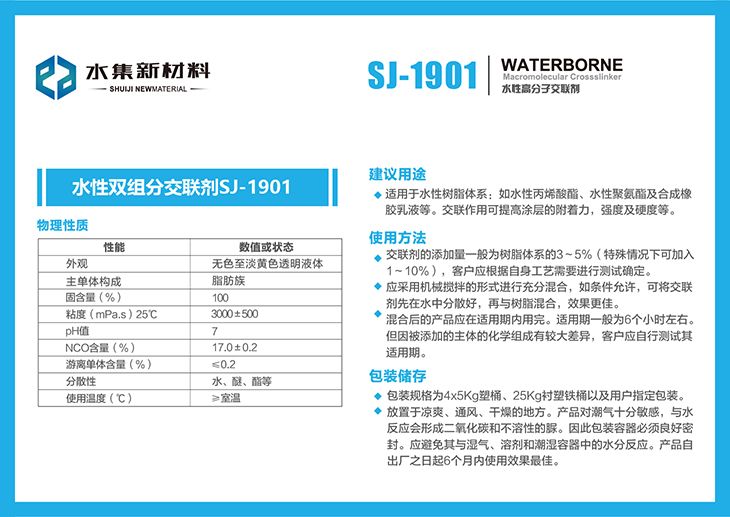 水集新材料
SHUIJI NEWMATERIAL

SJ-1901
WATERBORNE
Macromolecular Crosslinker
水性高分子交联剂

水性双组分交联剂SJ-1901

物理性质

| 性能 | 数值或状态 |
|---|---|
| 外观 | 无色至淡黄色透明液体 |
| 主单体构成 | 脂肪族 |
| 固含量（%） | 100 |
| 粘度（mPa.s）25℃ | 3000±500 |
| pH值 | 7 |
| NCO含量（%） | 17.0±0.2 |
| 游离单体含量（%） | ≤0.2 |
| 分散性 | 水、醚、酯等 |
| 使用温度（℃） | ≥室温 |

建议用途

◆ 适用于水性树脂体系：如水性丙烯酸酯、水性聚氨酯及合成橡胶乳液等。交联作用可提高涂层的附着力，强度及硬度等。

使用方法

◆ 交联剂的添加量一般为树脂体系的3～5%（特殊情况下可加入1～10%），客户应根据自身工艺需要进行测试确定。
◆ 应采用机械搅拌的形式进行充分混合，如条件允许，可将交联剂先在水中分散好，再与树脂混合，效果更佳。
◆ 混合后的产品应在适用期内用完。适用期一般为6个小时左右。但因被添加的主体的化学组成有较大差异，客户应自行测试其适用期。

包装储存

◆ 包装规格为4x5Kg塑桶、25Kg衬塑铁桶以及用户指定包装。
◆ 放置于凉爽、通风、干燥的地方。产品对潮气十分敏感，与水反应会形成二氧化碳和不溶性的脲。因此包装容器必须良好密封。应避免其与湿气、溶剂和潮湿容器中的水分反应。产品自出厂之日起6个月内使用效果最佳。